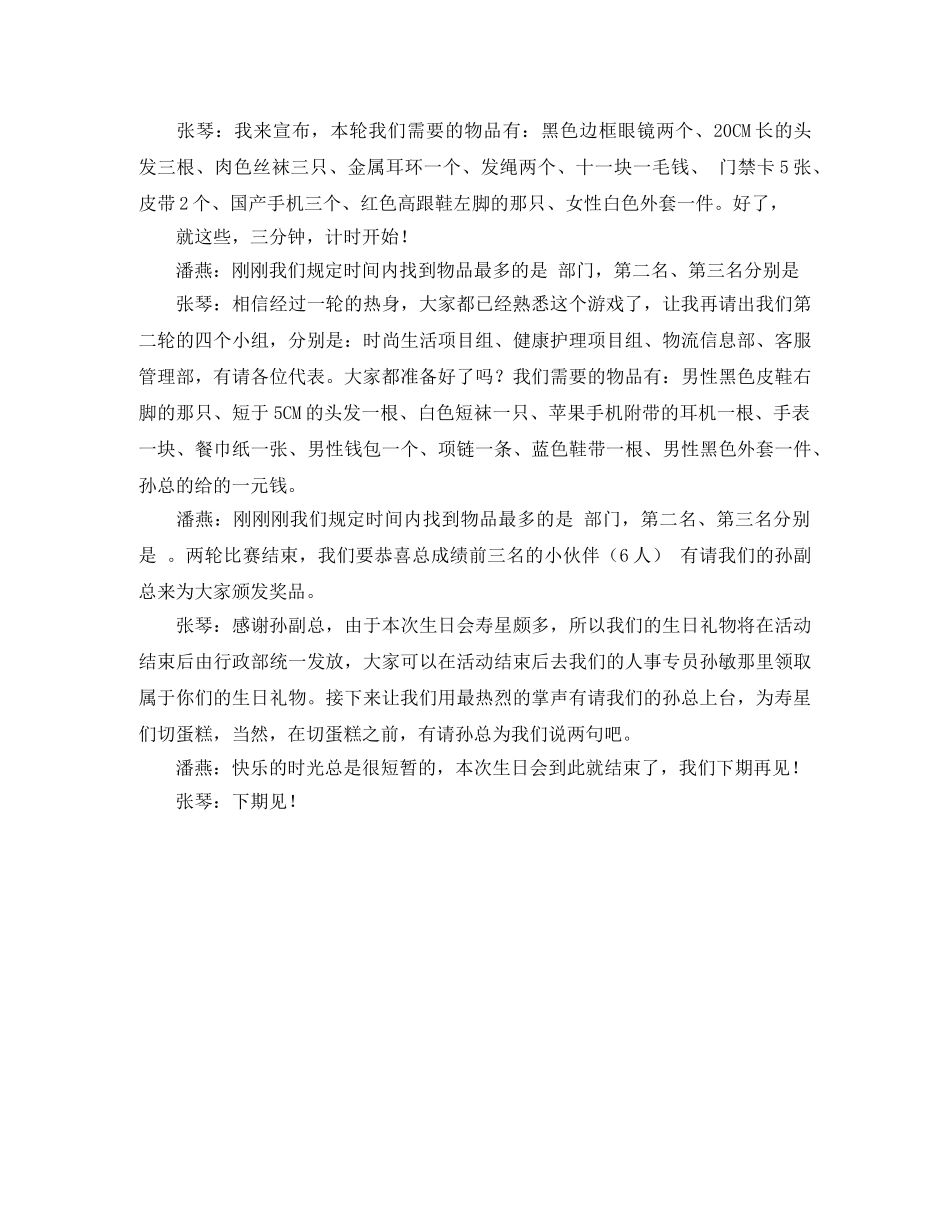 张琴：我来宣布，本轮我们需要的物品有：黑色边框眼镜两个、20CM长的头发三根、肉色丝袜三只、金属耳环一个、发绳两个、十一块一毛钱、 门禁卡5张、皮带2个、国产手机三个、红色高跟鞋左脚的那只、女性白色外套一件。好了，

就这些，三分钟，计时开始！

潘燕：刚刚我们规定时间内找到物品最多的是 部门，第二名、第三名分别是

张琴：相信经过一轮的热身，大家都已经熟悉这个游戏了，让我再请出我们第二轮的四个小组，分别是：时尚生活项目组、健康护理项目组、物流信息部、客服管理部，有请各位代表。大家都准备好了吗？我们需要的物品有：男性黑色皮鞋右脚的那只、短于5CM的头发一根、白色短袜一只、苹果手机附带的耳机一根、手表一块、餐巾纸一张、男性钱包一个、项链一条、蓝色鞋带一根、男性黑色外套一件、孙总的给的一元钱。

潘燕：刚刚刚我们规定时间内找到物品最多的是 部门，第二名、第三名分别是 。两轮比赛结束，我们要恭喜总成绩前三名的小伙伴（6人） 有请我们的孙副总来为大家颁发奖品。

张琴：感谢孙副总，由于本次生日会寿星颇多，所以我们的生日礼物将在活动结束后由行政部统一发放，大家可以在活动结束后去我们的人事专员孙敏那里领取属于你们的生日礼物。接下来让我们用最热烈的掌声有请我们的孙总上台，为寿星们切蛋糕，当然，在切蛋糕之前，有请孙总为我们说两句吧。

潘燕：快乐的时光总是很短暂的，本次生日会到此就结束了，我们下期再见！

张琴：下期见！